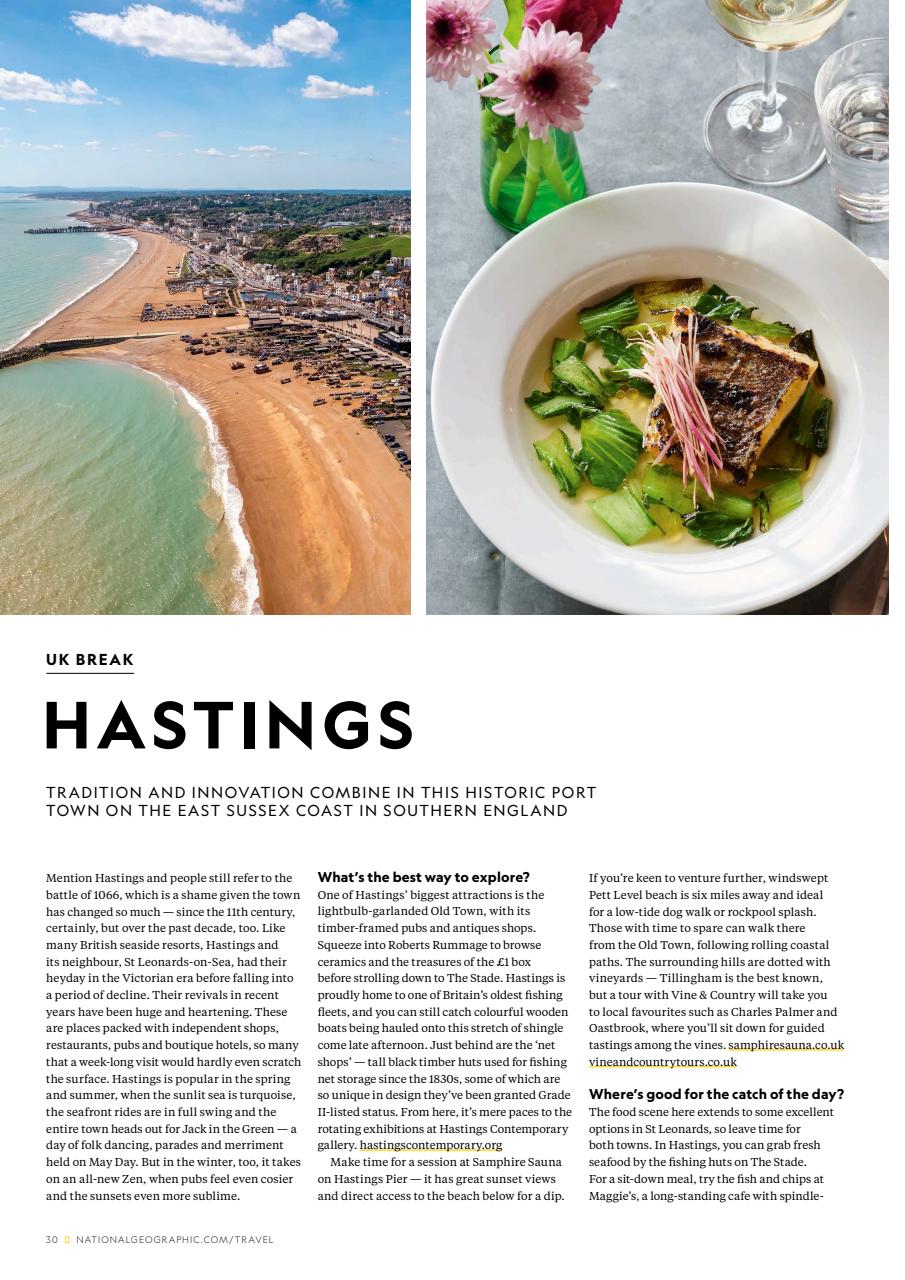 UK BREAK

HASTINGS

TRADITION AND INNOVATION COMBINE IN THIS HISTORIC PORT TOWN ON THE EAST SUSSEX COAST IN SOUTHERN ENGLAND

Mention Hastings and people still refer to the battle of 1066, which is a shame given the town has changed so much — since the 11th century, certainly, but over the past decade, too. Like many British seaside resorts, Hastings and its neighbour, St Leonards-on-Sea, had their heyday in the Victorian era before falling into a period of decline. Their revivals in recent years have been huge and heartening. These are places packed with independent shops, restaurants, pubs and boutique hotels, so many that a week-long visit would hardly even scratch the surface. Hastings is popular in the spring and summer, when the sunlit sea is turquoise, the seafront rides are in full swing and the entire town heads out for Jack in the Green — a day of folk dancing, parades and merriment held on May Day. But in the winter, too, it takes on an all-new Zen, when pubs feel even cosier and the sunsets even more sublime.

What's the best way to explore?
One of Hastings' biggest attractions is the lightbulb-garlanded Old Town, with its timber-framed pubs and antiques shops. Squeeze into Roberts Rummage to browse ceramics and the treasures of the £1 box before strolling down to The Stade. Hastings is proudly home to one of Britain's oldest fishing fleets, and you can still catch colourful wooden boats being hauled onto this stretch of shingle come late afternoon. Just behind are the 'net shops' — tall black timber huts used for fishing net storage since the 1830s, some of which are so unique in design they've been granted Grade II-listed status. From here, it's mere paces to the rotating exhibitions at Hastings Contemporary gallery. hastingscontemporary.org
Make time for a session at Samphire Sauna on Hastings Pier — it has great sunset views and direct access to the beach below for a dip.

If you're keen to venture further, windswept Pett Level beach is six miles away and ideal for a low-tide dog walk or rockpool splash. Those with time to spare can walk there from the Old Town, following rolling coastal paths. The surrounding hills are dotted with vineyards — Tillingham is the best known, but a tour with Vine & Country will take you to local favourites such as Charles Palmer and Oastbrook, where you'll sit down for guided tastings among the vines. samphiresauna.co.uk vineandcountrytours.co.uk

Where's good for the catch of the day?
The food scene here extends to some excellent options in St Leonards, so leave time for both towns. In Hastings, you can grab fresh seafood by the fishing huts on The Stade. For a sit-down meal, try the fish and chips at Maggie's, a long-standing cafe with spindle-

30 NATIONALGEOGRAPHIC.COM/TRAVEL